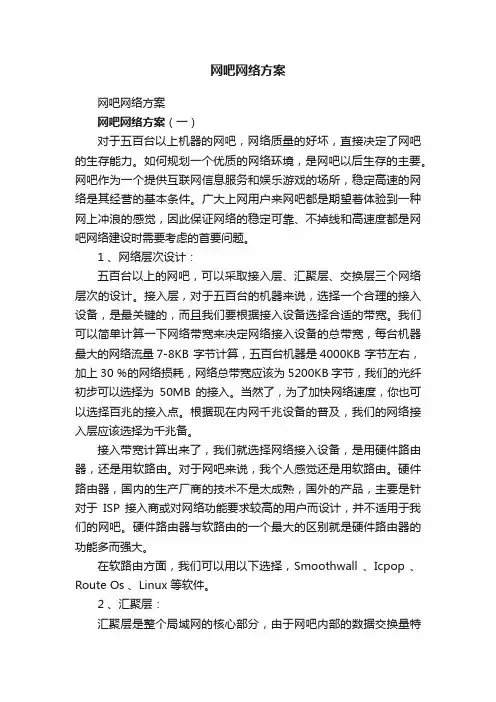 网吧网络方案

网吧网络方案

网吧网络方案（一）

对于五百台以上机器的网吧，网络质量的好坏，直接决定了网吧的生存能力。如何规划一个优质的网络环境，是网吧以后生存的主要。网吧作为一个提供互联网信息服务和娱乐游戏的场所，稳定高速的网络是其经营的基本条件。广大上网用户来网吧都是期望着体验到一种网上冲浪的感觉，因此保证网络的稳定可靠、不掉线和高速度都是网吧网络建设时需要考虑的首要问题。

1 、网络层次设计：

五百台以上的网吧，可以采取接入层、汇聚层、交换层三个网络层次的设计。接入层，对于五百台的机器来说，选择一个合理的接入设备，是最关键的，而且我们要根据接入设备选择合适的带宽。我们可以简单计算一下网络带宽来决定网络接入设备的总带宽，每台机器最大的网络流量 7-8KB 字节计算，五百台机器是 4000KB 字节左右，加上 30 %的网络损耗，网络总带宽应该为 5200KB 字节，我们的光纤初步可以选择为 50MB 的接入。当然了，为了加快网络速度，你也可以选择百兆的接入点。根据现在内网千兆设备的普及，我们的网络接入层应该选择为千兆备。

接入带宽计算出来了，我们就选择网络接入设备，是用硬件路由器，还是用软路由。对于网吧来说，我个人感觉还是用软路由。硬件路由器，国内的生产厂商的技术不是太成熟，国外的产品，主要是针对于 ISP 接入商或对网络功能要求较高的用户而设计，并不适用于我们的网吧。硬件路由器与软路由的一个最大的区别就是硬件路由器的功能多而强大。

在软路由方面，我们可以用以下选择，Smoothwall 、Icpop 、Route Os 、Linux 等软件。

2 、汇聚层：

汇聚层是整个局域网的核心部分，由于网吧内部的数据交换量特